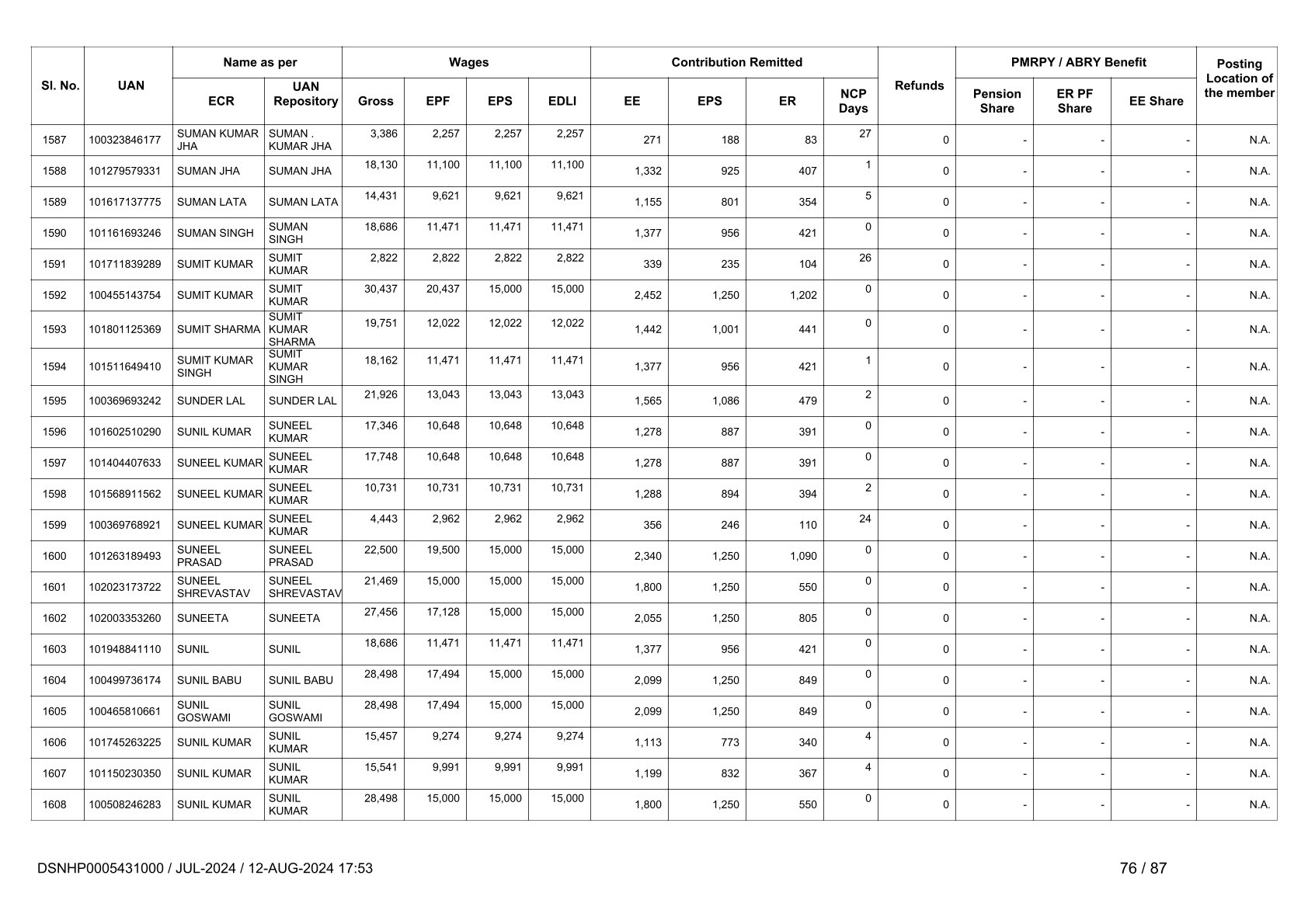 | Sl. No. | UAN | Name as per ECR | Name as per UAN Repository | Wages Gross | Wages EPF | Wages EPS | Wages EDLI | Contribution Remitted EE | Contribution Remitted EPS | Contribution Remitted ER | NCP Days | Refunds | PMRPY / ABRY Benefit Pension Share | PMRPY / ABRY Benefit ER PF Share | PMRPY / ABRY Benefit EE Share | Posting Location of the member |
|---|---|---|---|---|---|---|---|---|---|---|---|---|---|---|---|---|
| 1587 | 100323846177 | SUMAN KUMAR JHA | SUMAN . KUMAR JHA | 3,386 | 2,257 | 2,257 | 2,257 | 271 | 188 | 83 | 27 | 0 | - | - | - | N.A. |
| 1588 | 101279579331 | SUMAN JHA | SUMAN JHA | 18,130 | 11,100 | 11,100 | 11,100 | 1,332 | 925 | 407 | 1 | 0 | - | - | - | N.A. |
| 1589 | 101617137775 | SUMAN LATA | SUMAN LATA | 14,431 | 9,621 | 9,621 | 9,621 | 1,155 | 801 | 354 | 5 | 0 | - | - | - | N.A. |
| 1590 | 101161693246 | SUMAN SINGH | SUMAN SINGH | 18,686 | 11,471 | 11,471 | 11,471 | 1,377 | 956 | 421 | 0 | 0 | - | - | - | N.A. |
| 1591 | 101711839289 | SUMIT KUMAR | SUMIT KUMAR | 2,822 | 2,822 | 2,822 | 2,822 | 339 | 235 | 104 | 26 | 0 | - | - | - | N.A. |
| 1592 | 100455143754 | SUMIT KUMAR | SUMIT KUMAR | 30,437 | 20,437 | 15,000 | 15,000 | 2,452 | 1,250 | 1,202 | 0 | 0 | - | - | - | N.A. |
| 1593 | 101801125369 | SUMIT SHARMA | SUMIT KUMAR SHARMA | 19,751 | 12,022 | 12,022 | 12,022 | 1,442 | 1,001 | 441 | 0 | 0 | - | - | - | N.A. |
| 1594 | 101511649410 | SUMIT KUMAR SINGH | SUMIT KUMAR SINGH | 18,162 | 11,471 | 11,471 | 11,471 | 1,377 | 956 | 421 | 1 | 0 | - | - | - | N.A. |
| 1595 | 100369693242 | SUNDER LAL | SUNDER LAL | 21,926 | 13,043 | 13,043 | 13,043 | 1,565 | 1,086 | 479 | 2 | 0 | - | - | - | N.A. |
| 1596 | 101602510290 | SUNIL KUMAR | SUNEEL KUMAR | 17,346 | 10,648 | 10,648 | 10,648 | 1,278 | 887 | 391 | 0 | 0 | - | - | - | N.A. |
| 1597 | 101404407633 | SUNEEL KUMAR | SUNEEL KUMAR | 17,748 | 10,648 | 10,648 | 10,648 | 1,278 | 887 | 391 | 0 | 0 | - | - | - | N.A. |
| 1598 | 101568911562 | SUNEEL KUMAR | SUNEEL KUMAR | 10,731 | 10,731 | 10,731 | 10,731 | 1,288 | 894 | 394 | 2 | 0 | - | - | - | N.A. |
| 1599 | 100369768921 | SUNEEL KUMAR | SUNEEL KUMAR | 4,443 | 2,962 | 2,962 | 2,962 | 356 | 246 | 110 | 24 | 0 | - | - | - | N.A. |
| 1600 | 101263189493 | SUNEEL PRASAD | SUNEEL PRASAD | 22,500 | 19,500 | 15,000 | 15,000 | 2,340 | 1,250 | 1,090 | 0 | 0 | - | - | - | N.A. |
| 1601 | 102023173722 | SUNEEL SHREVASTAV | SUNEEL SHREVASTAV | 21,469 | 15,000 | 15,000 | 15,000 | 1,800 | 1,250 | 550 | 0 | 0 | - | - | - | N.A. |
| 1602 | 102003353260 | SUNEETA | SUNEETA | 27,456 | 17,128 | 15,000 | 15,000 | 2,055 | 1,250 | 805 | 0 | 0 | - | - | - | N.A. |
| 1603 | 101948841110 | SUNIL | SUNIL | 18,686 | 11,471 | 11,471 | 11,471 | 1,377 | 956 | 421 | 0 | 0 | - | - | - | N.A. |
| 1604 | 100499736174 | SUNIL BABU | SUNIL BABU | 28,498 | 17,494 | 15,000 | 15,000 | 2,099 | 1,250 | 849 | 0 | 0 | - | - | - | N.A. |
| 1605 | 100465810661 | SUNIL GOSWAMI | SUNIL GOSWAMI | 28,498 | 17,494 | 15,000 | 15,000 | 2,099 | 1,250 | 849 | 0 | 0 | - | - | - | N.A. |
| 1606 | 101745263225 | SUNIL KUMAR | SUNIL KUMAR | 15,457 | 9,274 | 9,274 | 9,274 | 1,113 | 773 | 340 | 4 | 0 | - | - | - | N.A. |
| 1607 | 101150230350 | SUNIL KUMAR | SUNIL KUMAR | 15,541 | 9,991 | 9,991 | 9,991 | 1,199 | 832 | 367 | 4 | 0 | - | - | - | N.A. |
| 1608 | 100508246283 | SUNIL KUMAR | SUNIL KUMAR | 28,498 | 15,000 | 15,000 | 15,000 | 1,800 | 1,250 | 550 | 0 | 0 | - | - | - | N.A. |

DSNHP0005431000 / JUL-2024 / 12-AUG-2024 17:53

76 / 87